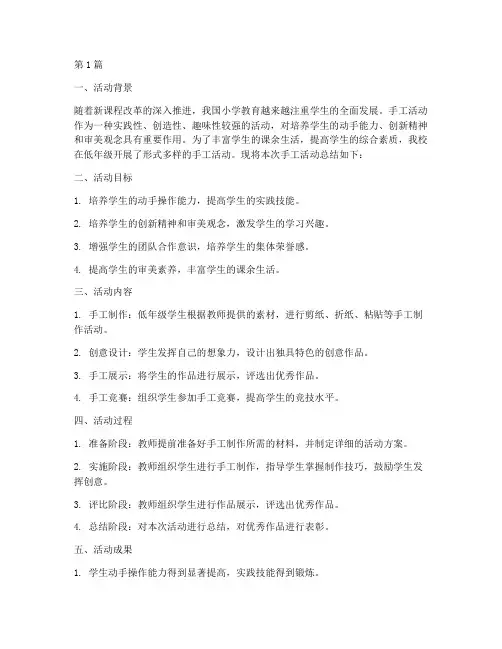 第1篇

一、活动背景

随着新课程改革的深入推进，我国小学教育越来越注重学生的全面发展。手工活动作为一种实践性、创造性、趣味性较强的活动，对培养学生的动手能力、创新精神和审美观念具有重要作用。为了丰富学生的课余生活，提高学生的综合素质，我校在低年级开展了形式多样的手工活动。现将本次手工活动总结如下：

二、活动目标

1. 培养学生的动手操作能力，提高学生的实践技能。

2. 培养学生的创新精神和审美观念，激发学生的学习兴趣。

3. 增强学生的团队合作意识，培养学生的集体荣誉感。

4. 提高学生的审美素养，丰富学生的课余生活。

三、活动内容

1. 手工制作：低年级学生根据教师提供的素材，进行剪纸、折纸、粘贴等手工制作活动。

2. 创意设计：学生发挥自己的想象力，设计出独具特色的创意作品。

3. 手工展示：将学生的作品进行展示，评选出优秀作品。

4. 手工竞赛：组织学生参加手工竞赛，提高学生的竞技水平。

四、活动过程

1. 准备阶段：教师提前准备好手工制作所需的材料，并制定详细的活动方案。

2. 实施阶段：教师组织学生进行手工制作，指导学生掌握制作技巧，鼓励学生发挥创意。

3. 评比阶段：教师组织学生进行作品展示，评选出优秀作品。

4. 总结阶段：对本次活动进行总结，对优秀作品进行表彰。

五、活动成果

1. 学生动手操作能力得到显著提高，实践技能得到锻炼。